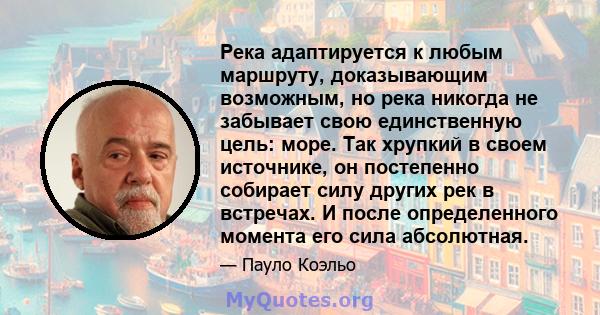 Река адаптируется к любым маршруту, доказывающим возможным, но река никогда не забывает свою единственную цель: море. Так хрупкий в своем источнике, он постепенно собирает силу других рек в встречах. И после определенного момента его сила абсолютная.

— Пауло Коэльо

MyQuotes.org